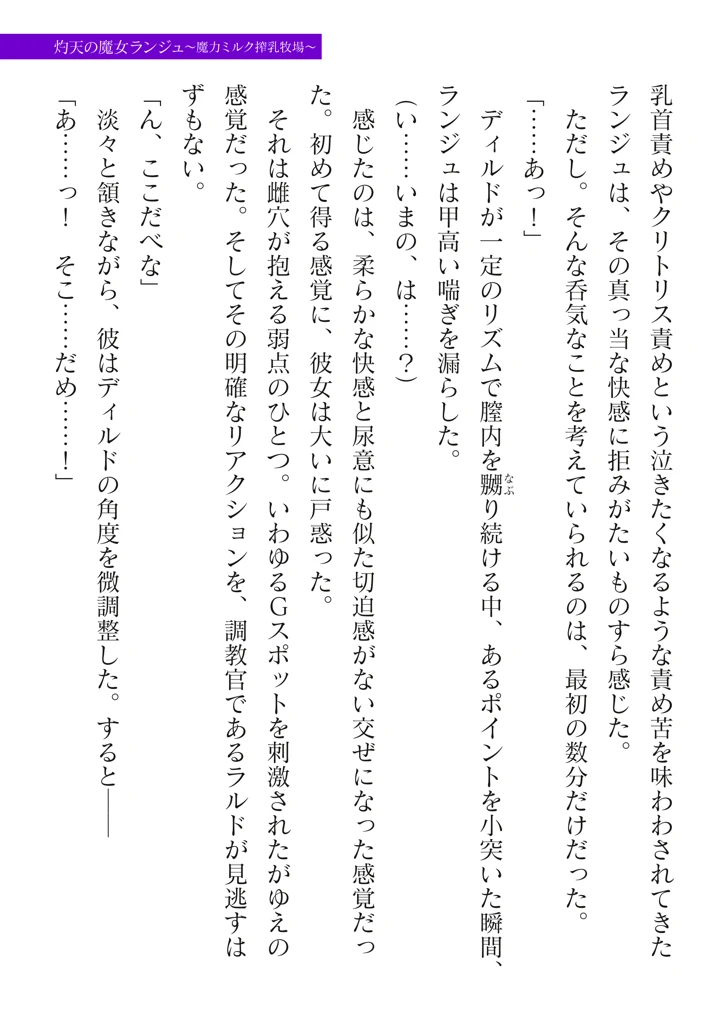 灼天の魔女ランジュ～魔力ミルク搾乳牧場～

乳首責めやクリトリス責めという泣きたくなるような責め苦を味わわされてきたランジュは、その真っ当な快感に拒みがたいものすら感じた。

ただし。そんな呑気なことを考えていられるのは、最初の数分だけだった。

「……あっ！」

ディルドが一定のリズムで膣内を嬲り続ける中、あるポイントを小突いた瞬間、ランジュは甲高い喘ぎを漏らした。

（い……いまの、は……？）

感じたのは、柔らかな快感と尿意にも似た切迫感がない交ぜになった感覚だった。初めて得る感覚に、彼女は大いに戸惑った。

それは雌穴が抱える弱点のひとつ。いわゆるGスポットを刺激されたがゆえの感覚だった。そしてその明確なリアクションを、調教官であるラルドが見逃すはずもない。

「ん、ここだべな」

淡々と頷きながら、彼はディルドの角度を微調整した。すると――

「あ……っ！　そこ……だめ……！」